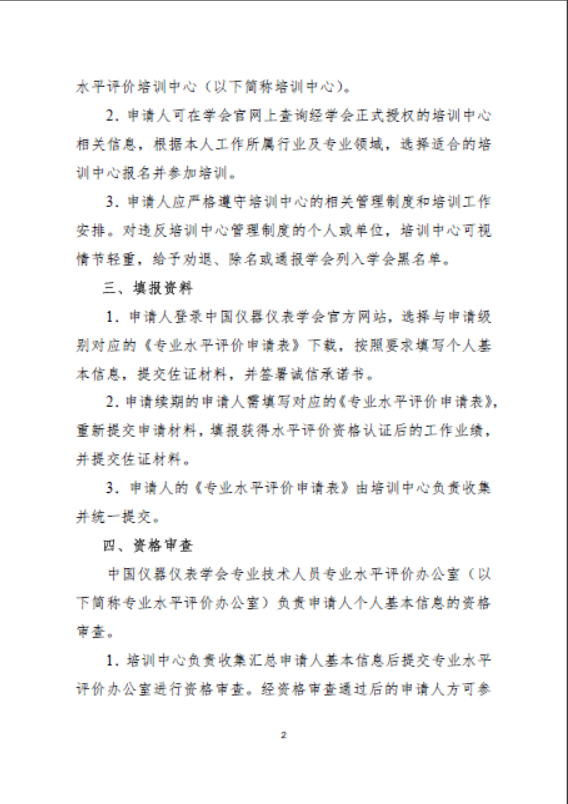 水平评价培训中心（以下简称培训中心）。

2. 申请人可在学会官网上查询经学会正式授权的培训中心相关信息，根据本人工作所属行业及专业领域，选择适合的培训中心报名并参加培训。

3. 申请人应严格遵守培训中心的相关管理制度和培训工作安排。对违反培训中心管理制度的个人或单位，培训中心可视情节轻重，给予劝退、除名或通报学会列入学会黑名单。

三、填报资料

1. 申请人登录中国仪器仪表学会官方网站，选择与申请级别对应的《专业水平评价申请表》下载，按照要求填写个人基本信息，提交佐证材料，并签署诚信承诺书。

2. 申请续期的申请人需填写对应的《专业水平评价申请表》，重新提交申请材料，填报获得水平评价资格认证后的工作业绩，并提交佐证材料。

3. 申请人的《专业水平评价申请表》由培训中心负责收集并统一提交。

四、资格审查

中国仪器仪表学会专业技术人员专业水平评价办公室（以下简称专业水平评价办公室）负责申请人个人基本信息的资格审查。

1. 培训中心负责收集汇总申请人基本信息后提交专业水平评价办公室进行资格审查。经资格审查通过后的申请人方可参

2